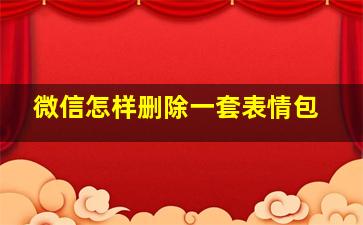 微信怎样删除一套表情包